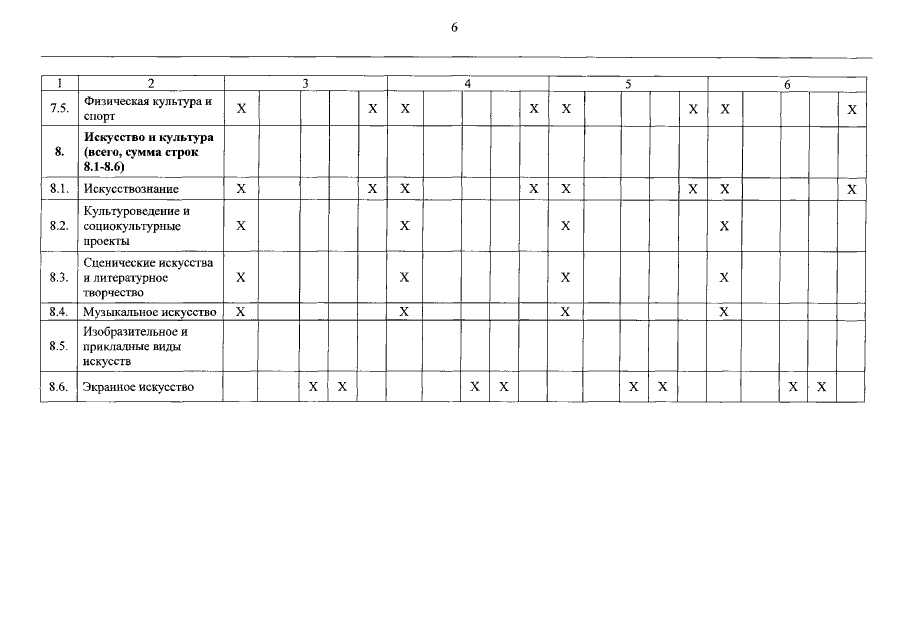 6

| 1 | 2 | 3 | | | | | 4 | | | | | 5 | | | | | 6 | | | | |
|---|---|---|---|---|---|---|---|---|---|---|---|---|---|---|---|---|---|---|---|---|---|
| 7.5. | Физическая культура и спорт | X | | | | X | X | | | | X | X | | | | X | X | | | | X |
| 8. | **Искусство и культура (всего, сумма строк 8.1-8.6)** | | | | | | | | | | | | | | | | | | | | |
| 8.1. | Искусствознание | X | | | | X | X | | | | X | X | | | | X | X | | | | X |
| 8.2. | Культуроведение и социокультурные проекты | X | | | | | X | | | | | X | | | | | X | | | | |
| 8.3. | Сценические искусства и литературное творчество | X | | | | | X | | | | | X | | | | | X | | | | |
| 8.4. | Музыкальное искусство | X | | | | | X | | | | | X | | | | | X | | | | |
| 8.5. | Изобразительное и прикладные виды искусств | | | | | | | | | | | | | | | | | | | | |
| 8.6. | Экранное искусство | | | X | X | | | | X | X | | | | X | X | | | | X | X | |